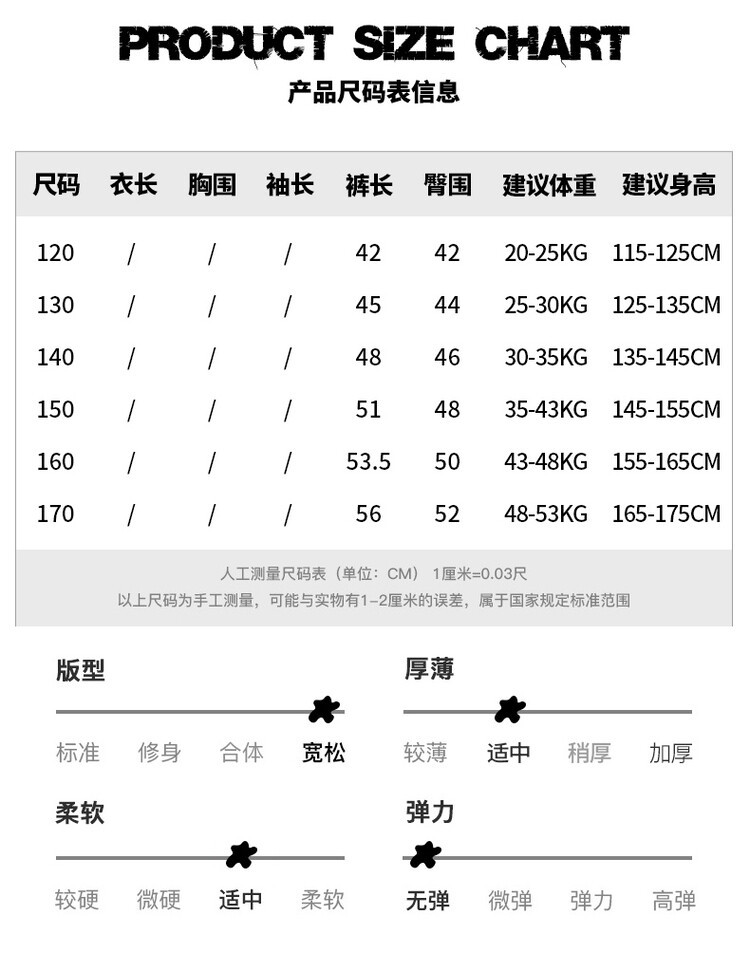 PRODUCT SIZE CHART
产品尺码表信息

| 尺码 | 衣长 | 胸围 | 袖长 | 裤长 | 臀围 | 建议体重 | 建议身高 |
|---|---|---|---|---|---|---|---|
| 120 | / | / | / | 42 | 42 | 20-25KG | 115-125CM |
| 130 | / | / | / | 45 | 44 | 25-30KG | 125-135CM |
| 140 | / | / | / | 48 | 46 | 30-35KG | 135-145CM |
| 150 | / | / | / | 51 | 48 | 35-43KG | 145-155CM |
| 160 | / | / | / | 53.5 | 50 | 43-48KG | 155-165CM |
| 170 | / | / | / | 56 | 52 | 48-53KG | 165-175CM |

人工测量尺码表（单位：CM） 1厘米=0.03尺
以上尺码为手工测量，可能与实物有1-2厘米的误差，属于国家规定标准范围

版型
标准 修身 合体 宽松

厚薄
较薄 适中 稍厚 加厚

柔软
较硬 微硬 适中 柔软

弹力
无弹 微弹 弹力 高弹